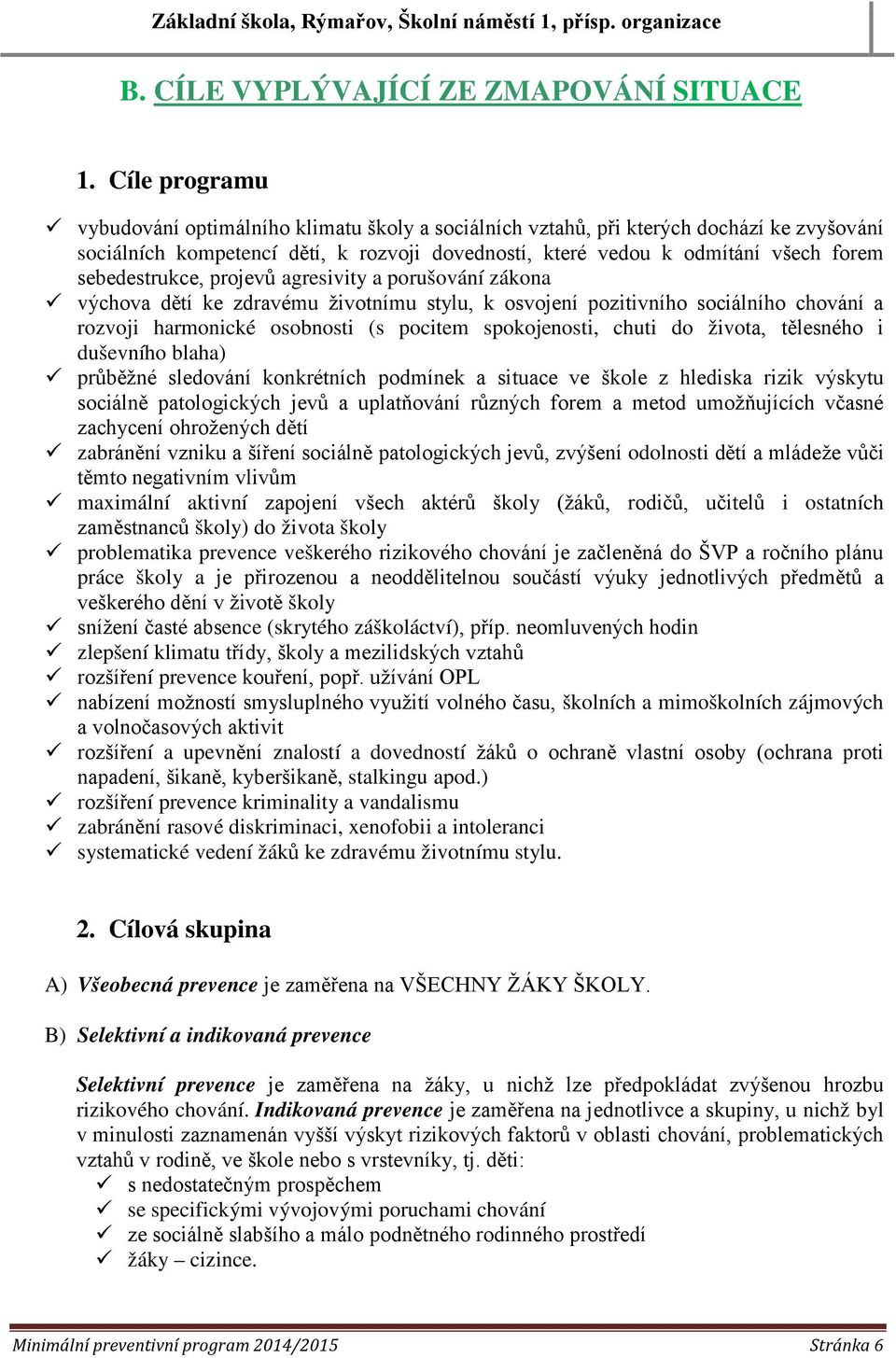 Základní škola, Rýmařov, Školní náměstí 1, přísp. organizace

B. CÍLE VYPLÝVAJÍCÍ ZE ZMAPOVÁNÍ SITUACE

1. Cíle programu

✓ vybudování optimálního klimatu školy a sociálních vztahů, při kterých dochází ke zvyšování sociálních kompetencí dětí, k rozvoji dovedností, které vedou k odmítání všech forem sebedestrukce, projevů agresivity a porušování zákona
✓ výchova dětí ke zdravému životnímu stylu, k osvojení pozitivního sociálního chování a rozvoji harmonické osobnosti (s pocitem spokojenosti, chuti do života, tělesného i duševního blaha)
✓ průběžné sledování konkrétních podmínek a situace ve škole z hlediska rizik výskytu sociálně patologických jevů a uplatňování různých forem a metod umožňujících včasné zachycení ohrožených dětí
✓ zabránění vzniku a šíření sociálně patologických jevů, zvýšení odolnosti dětí a mládeže vůči těmto negativním vlivům
✓ maximální aktivní zapojení všech aktérů školy (žáků, rodičů, učitelů i ostatních zaměstnanců školy) do života školy
✓ problematika prevence veškerého rizikového chování je začleněná do ŠVP a ročního plánu práce školy a je přirozenou a neoddělitelnou součástí výuky jednotlivých předmětů a veškerého dění v životě školy
✓ snížení časté absence (skrytého záškoláctví), příp. neomluvených hodin
✓ zlepšení klimatu třídy, školy a mezilidských vztahů
✓ rozšíření prevence kouření, popř. užívání OPL
✓ nabízení možností smysluplného využití volného času, školních a mimoškolních zájmových a volnočasových aktivit
✓ rozšíření a upevnění znalostí a dovedností žáků o ochraně vlastní osoby (ochrana proti napadení, šikaně, kyberšikaně, stalkingu apod.)
✓ rozšíření prevence kriminality a vandalismu
✓ zabránění rasové diskriminaci, xenofobii a intoleranci
✓ systematické vedení žáků ke zdravému životnímu stylu.

2. Cílová skupina

A) Všeobecná prevence je zaměřena na VŠECHNY ŽÁKY ŠKOLY.

B) Selektivní a indikovaná prevence

Selektivní prevence je zaměřena na žáky, u nichž lze předpokládat zvýšenou hrozbu rizikového chování. Indikovaná prevence je zaměřena na jednotlivce a skupiny, u nichž byl v minulosti zaznamenán vyšší výskyt rizikových faktorů v oblasti chování, problematických vztahů v rodině, ve škole nebo s vrstevníky, tj. děti:
✓ s nedostatečným prospěchem
✓ se specifickými vývojovými poruchami chování
✓ ze sociálně slabšího a málo podnětného rodinného prostředí
✓ žáky – cizince.

Minimální preventivní program 2014/2015 Stránka 6